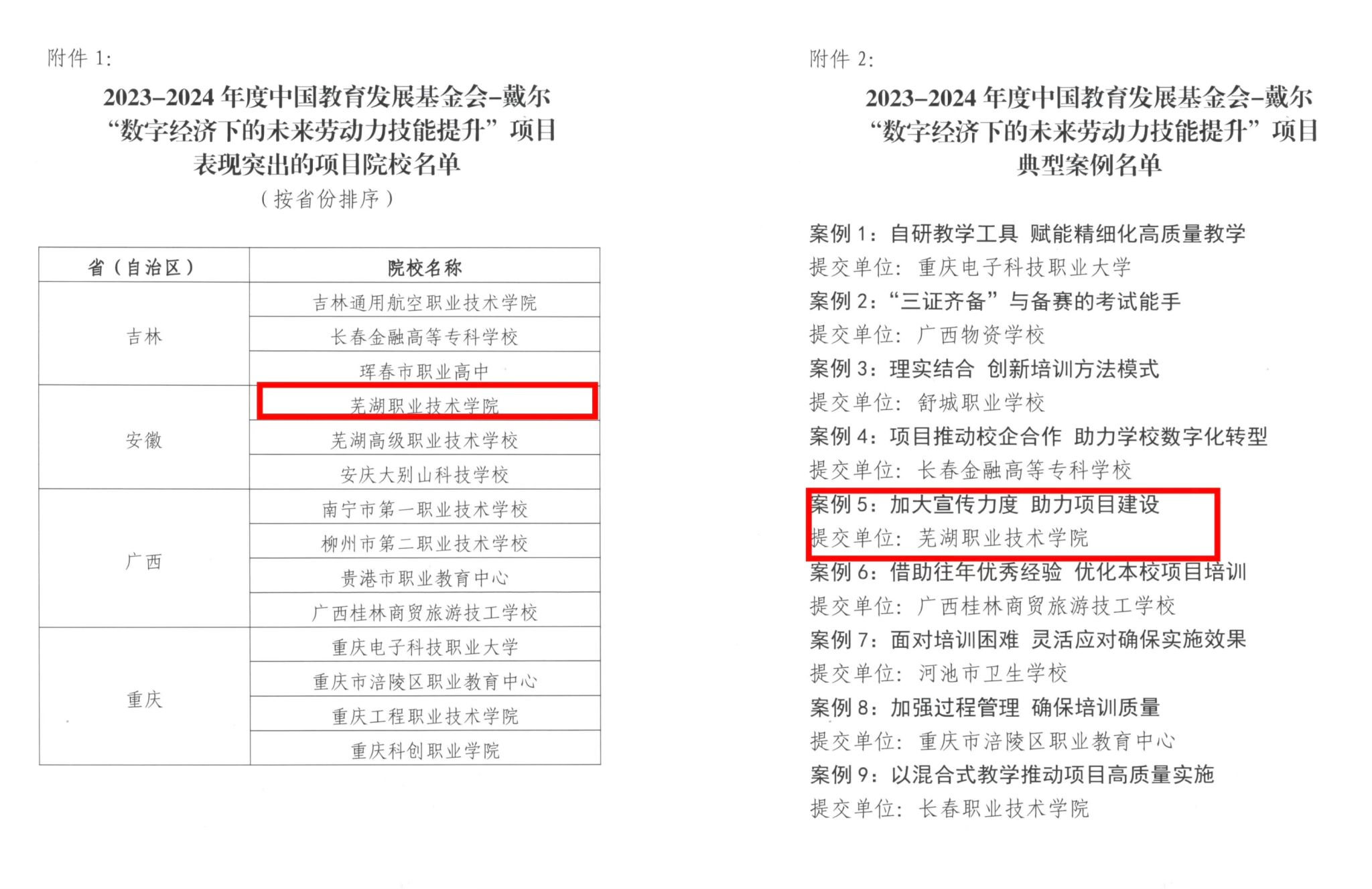 附件1:

2023-2024年度中国教育发展基金会-戴尔
“数字经济下的未来劳动力技能提升”项目
表现突出的项目院校名单
（按省份排序）

| 省（自治区） | 院校名称 |
|---|---|
| 吉林 | 吉林通用航空职业技术学院 |
| | 长春金融高等专科学校 |
| | 珲春市职业高中 |
| 安徽 | 芜湖职业技术学院 |
| | 芜湖高级职业技术学校 |
| | 安庆大别山科技学校 |
| 广西 | 南宁市第一职业技术学校 |
| | 柳州市第二职业技术学校 |
| | 贵港市职业教育中心 |
| | 广西桂林商贸旅游技工学校 |
| 重庆 | 重庆电子科技职业大学 |
| | 重庆市涪陵区职业教育中心 |
| | 重庆工程职业技术学院 |
| | 重庆科创职业学院 |

附件2:

2023-2024年度中国教育发展基金会-戴尔
“数字经济下的未来劳动力技能提升”项目
典型案例名单

案例1：自研教学工具 赋能精细化高质量教学
提交单位：重庆电子科技职业大学
案例2：“三证齐备”与备赛的考试能手
提交单位：广西物资学校
案例3：理实结合 创新培训方法模式
提交单位：舒城职业学校
案例4：项目推动校企合作 助力学校数字化转型
提交单位：长春金融高等专科学校
案例5：加大宣传力度 助力项目建设
提交单位：芜湖职业技术学院
案例6：借助往年优秀经验 优化本校项目培训
提交单位：广西桂林商贸旅游技工学校
案例7：面对培训困难 灵活应对确保实施效果
提交单位：河池市卫生学校
案例8：加强过程管理 确保培训质量
提交单位：重庆市涪陵区职业教育中心
案例9：以混合式教学推动项目高质量实施
提交单位：长春职业技术学院